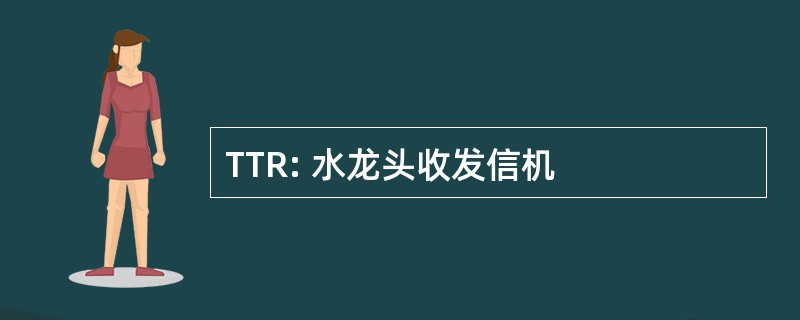 TTR: 水龙头收发信机